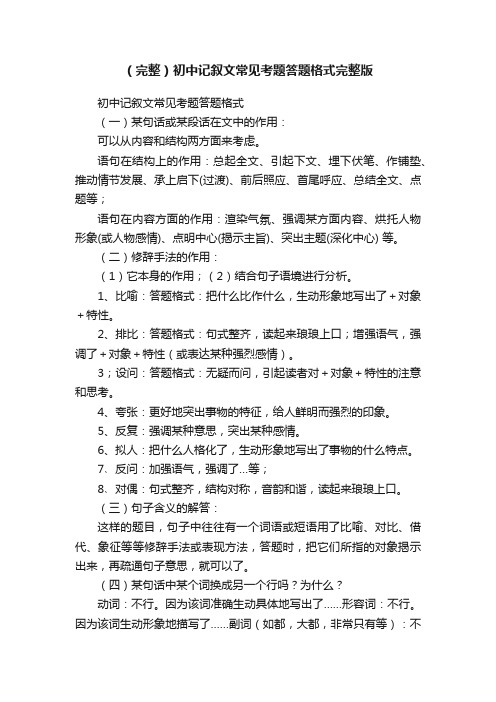 （完整）初中记叙文常见考题答题格式完整版

初中记叙文常见考题答题格式

（一）某句话或某段话在文中的作用：

可以从内容和结构两方面来考虑。

语句在结构上的作用：总起全文、引起下文、埋下伏笔、作铺垫、推动情节发展、承上启下(过渡)、前后照应、首尾呼应、总结全文、点题等；

语句在内容方面的作用：渲染气氛、强调某方面内容、烘托人物形象(或人物感情)、点明中心(揭示主旨)、突出主题(深化中心) 等。

（二）修辞手法的作用：

（1）它本身的作用；（2）结合句子语境进行分析。

1、比喻：答题格式：把什么比作什么，生动形象地写出了＋对象＋特性。

2、排比：答题格式：句式整齐，读起来琅琅上口；增强语气，强调了＋对象＋特性（或表达某种强烈感情）。

3；设问：答题格式：无疑而问，引起读者对＋对象＋特性的注意和思考。

4、夸张：更好地突出事物的特征，给人鲜明而强烈的印象。

5、反复：强调某种意思，突出某种感情。

6、拟人：把什么人格化了，生动形象地写出了事物的什么特点。

7、反问：加强语气，强调了...等；

8、对偶：句式整齐，结构对称，音韵和谐，读起来琅琅上口。

（三）句子含义的解答：

这样的题目，句子中往往有一个词语或短语用了比喻、对比、借代、象征等等修辞手法或表现方法，答题时，把它们所指的对象揭示出来，再疏通句子意思，就可以了。

（四）某句话中某个词换成另一个行吗？为什么？

动词：不行。因为该词准确生动具体地写出了......形容词：不行。因为该词生动形象地描写了......副词（如都，大都，非常只有等）：不